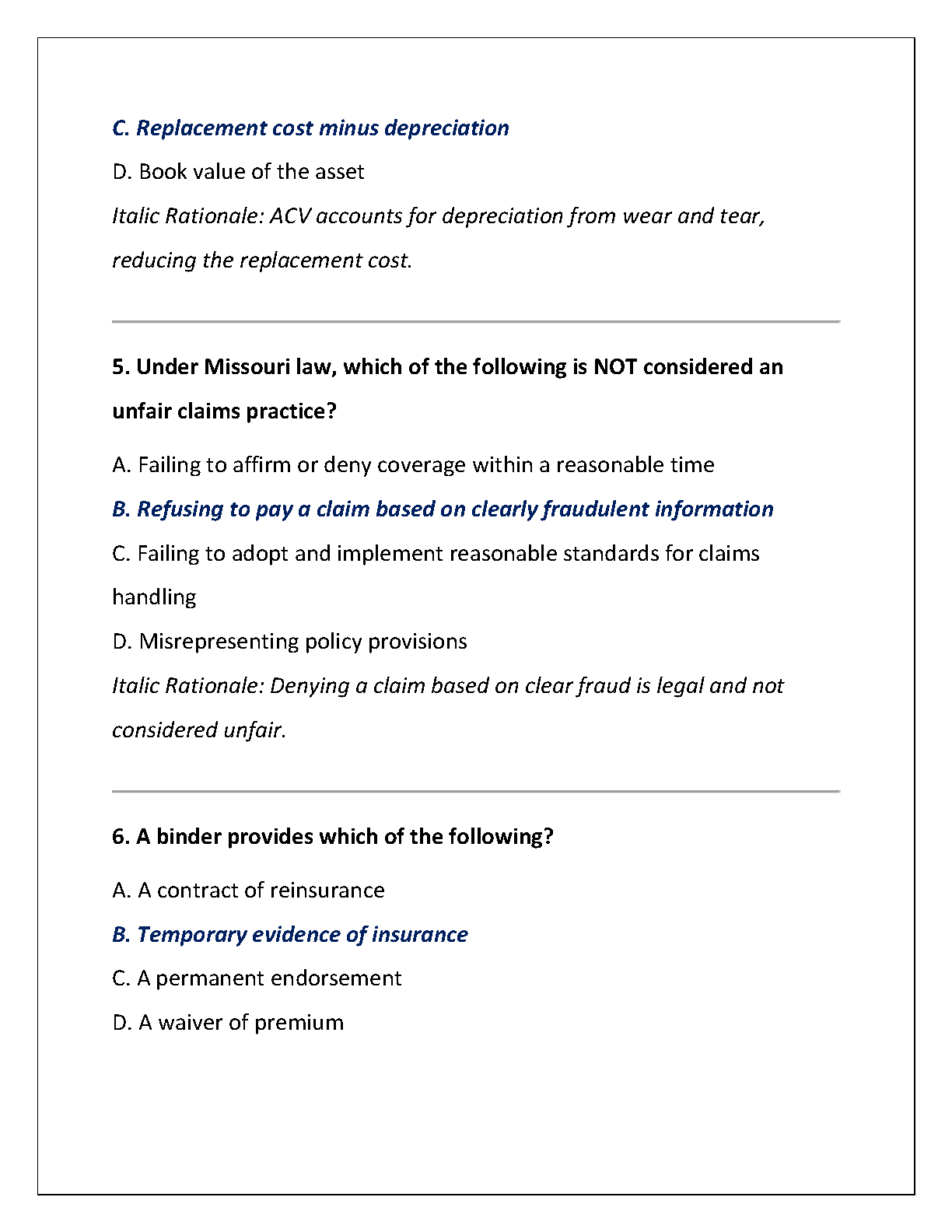 C. Replacement cost minus depreciation

D. Book value of the asset

Italic Rationale: ACV accounts for depreciation from wear and tear, reducing the replacement cost.

5. Under Missouri law, which of the following is NOT considered an unfair claims practice?

A. Failing to affirm or deny coverage within a reasonable time

B. Refusing to pay a claim based on clearly fraudulent information

C. Failing to adopt and implement reasonable standards for claims handling

D. Misrepresenting policy provisions

Italic Rationale: Denying a claim based on clear fraud is legal and not considered unfair.

6. A binder provides which of the following?

A. A contract of reinsurance

B. Temporary evidence of insurance

C. A permanent endorsement

D. A waiver of premium